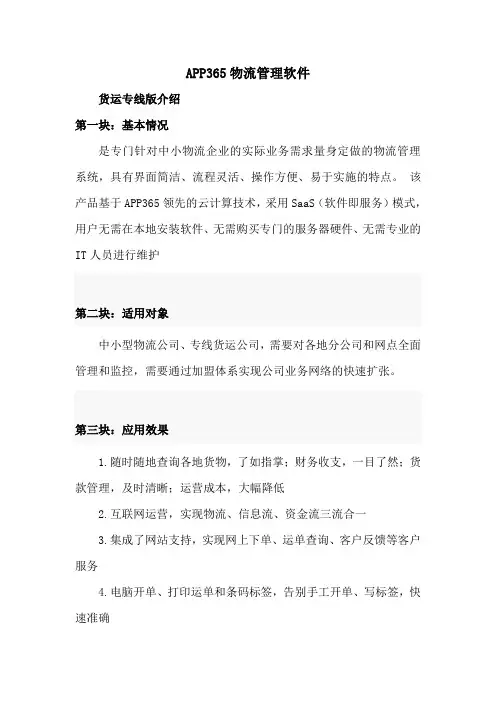 APP365 物流管理软件

货运专线版介绍

第一块：基本情况

是专门针对中小物流企业的实际业务需求量身定做的物流管理系统，具有界面简洁、流程灵活、操作方便、易于实施的特点。 该产品基于 APP365 领先的云计算技术，采用 SaaS（软件即服务）模式，用户无需在本地安装软件、无需购买专门的服务器硬件、无需专业的 IT 人员进行维护

第二块：适用对象

中小型物流公司、专线货运公司，需要对各地分公司和网点全面管理和监控，需要通过加盟体系实现公司业务网络的快速扩张。

第三块：应用效果

1.随时随地查询各地货物，了如指掌；财务收支，一目了然；货款管理，及时清晰；运营成本，大幅降低

2.互联网运营，实现物流、信息流、资金流三流合一

3.集成了网站支持，实现网上下单、运单查询、客户反馈等客户服务

4.电脑开单、打印运单和条码标签，告别手工开单、写标签，快速准确